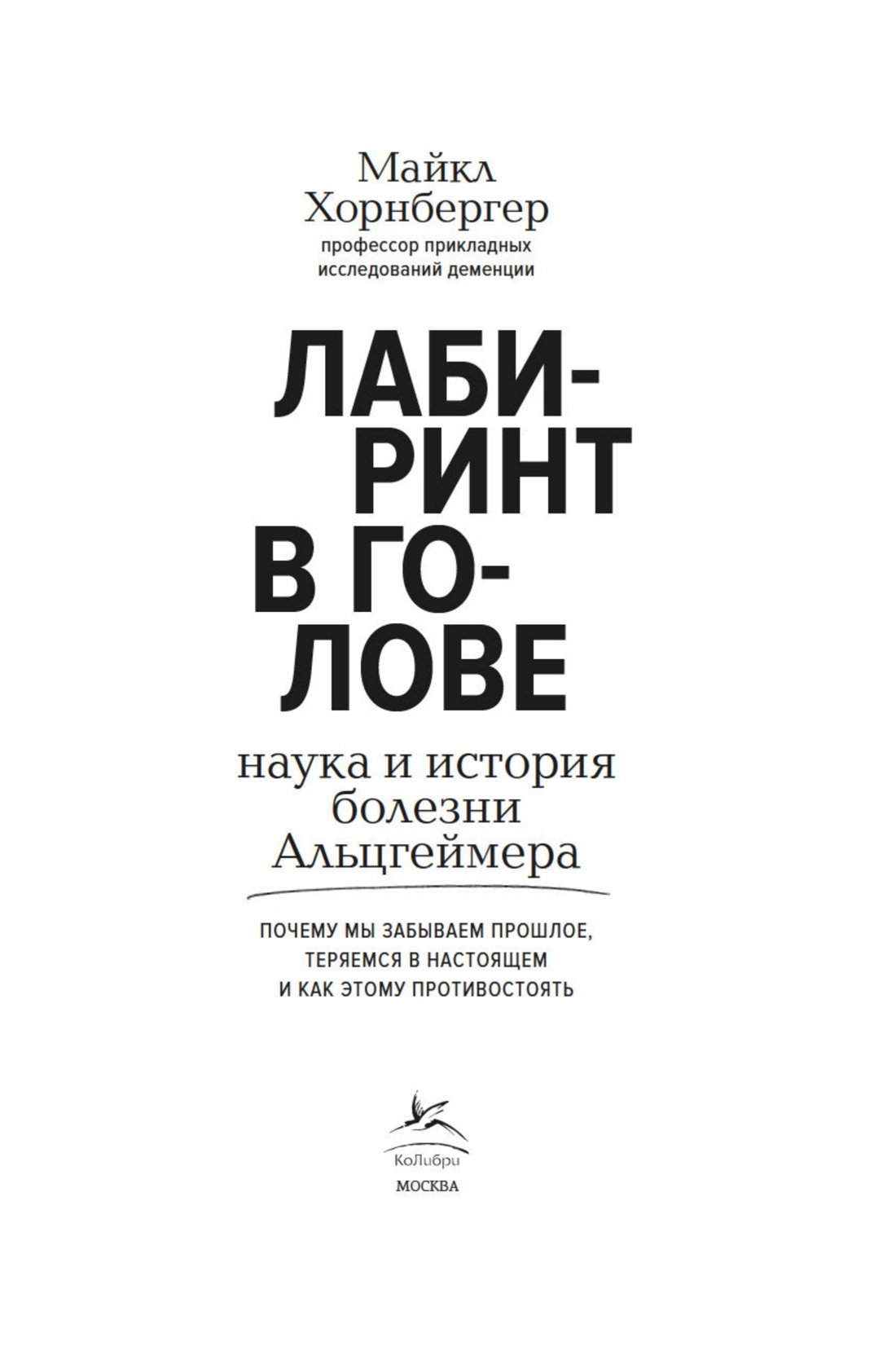 Майкл
Хорнбергер
профессор прикладных
исследований деменции

ЛАБИ-
РИНТ
В ГО-
ЛОВЕ

наука и история
болезни
Альцгеймера

ПОЧЕМУ МЫ ЗАБЫВАЕМ ПРОШЛОЕ,
ТЕРЯЕМСЯ В НАСТОЯЩЕМ
И КАК ЭТОМУ ПРОТИВОСТОЯТЬ

КоЛибри
МОСКВА